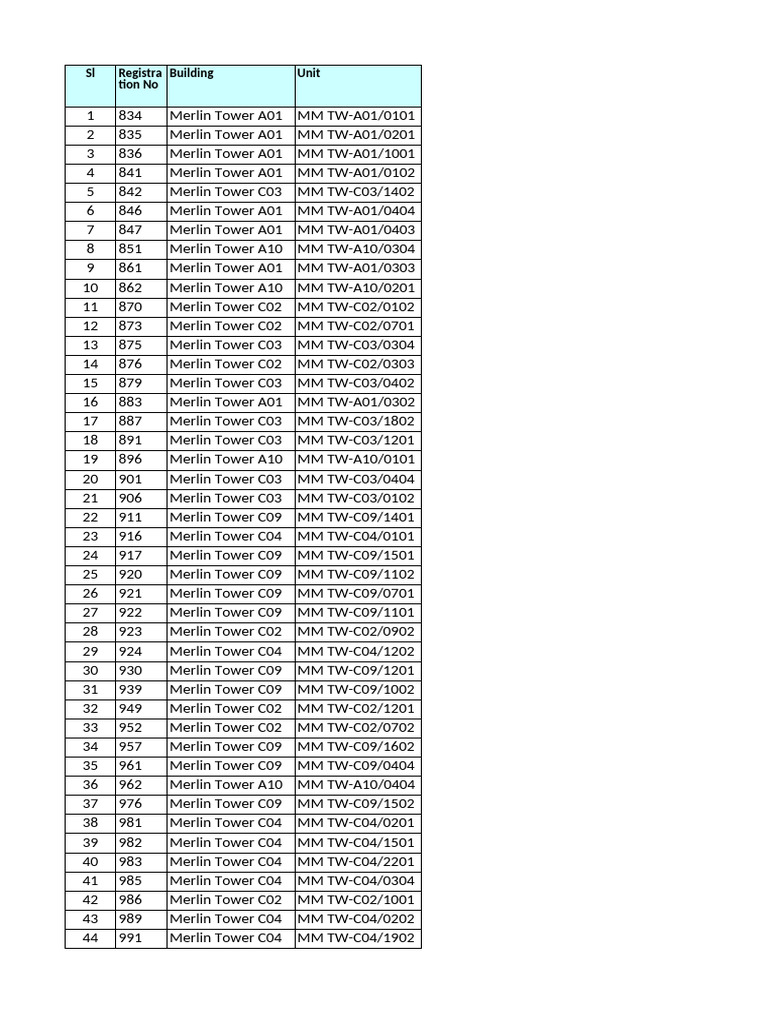 | Sl | Registration No | Building | Unit |
|---|---|---|---|
| 1 | 834 | Merlin Tower A01 | MM TW-A01/0101 |
| 2 | 835 | Merlin Tower A01 | MM TW-A01/0201 |
| 3 | 836 | Merlin Tower A01 | MM TW-A01/1001 |
| 4 | 841 | Merlin Tower A01 | MM TW-A01/0102 |
| 5 | 842 | Merlin Tower C03 | MM TW-C03/1402 |
| 6 | 846 | Merlin Tower A01 | MM TW-A01/0404 |
| 7 | 847 | Merlin Tower A01 | MM TW-A01/0403 |
| 8 | 851 | Merlin Tower A10 | MM TW-A10/0304 |
| 9 | 861 | Merlin Tower A01 | MM TW-A01/0303 |
| 10 | 862 | Merlin Tower A10 | MM TW-A10/0201 |
| 11 | 870 | Merlin Tower C02 | MM TW-C02/0102 |
| 12 | 873 | Merlin Tower C02 | MM TW-C02/0701 |
| 13 | 875 | Merlin Tower C03 | MM TW-C03/0304 |
| 14 | 876 | Merlin Tower C02 | MM TW-C02/0303 |
| 15 | 879 | Merlin Tower C03 | MM TW-C03/0402 |
| 16 | 883 | Merlin Tower A01 | MM TW-A01/0302 |
| 17 | 887 | Merlin Tower C03 | MM TW-C03/1802 |
| 18 | 891 | Merlin Tower C03 | MM TW-C03/1201 |
| 19 | 896 | Merlin Tower A10 | MM TW-A10/0101 |
| 20 | 901 | Merlin Tower C03 | MM TW-C03/0404 |
| 21 | 906 | Merlin Tower C03 | MM TW-C03/0102 |
| 22 | 911 | Merlin Tower C09 | MM TW-C09/1401 |
| 23 | 916 | Merlin Tower C04 | MM TW-C04/0101 |
| 24 | 917 | Merlin Tower C09 | MM TW-C09/1501 |
| 25 | 920 | Merlin Tower C09 | MM TW-C09/1102 |
| 26 | 921 | Merlin Tower C09 | MM TW-C09/0701 |
| 27 | 922 | Merlin Tower C09 | MM TW-C09/1101 |
| 28 | 923 | Merlin Tower C02 | MM TW-C02/0902 |
| 29 | 924 | Merlin Tower C04 | MM TW-C04/1202 |
| 30 | 930 | Merlin Tower C09 | MM TW-C09/1201 |
| 31 | 939 | Merlin Tower C09 | MM TW-C09/1002 |
| 32 | 949 | Merlin Tower C02 | MM TW-C02/1201 |
| 33 | 952 | Merlin Tower C02 | MM TW-C02/0702 |
| 34 | 957 | Merlin Tower C09 | MM TW-C09/1602 |
| 35 | 961 | Merlin Tower C09 | MM TW-C09/0404 |
| 36 | 962 | Merlin Tower A10 | MM TW-A10/0404 |
| 37 | 976 | Merlin Tower C09 | MM TW-C09/1502 |
| 38 | 981 | Merlin Tower C04 | MM TW-C04/0201 |
| 39 | 982 | Merlin Tower C04 | MM TW-C04/1501 |
| 40 | 983 | Merlin Tower C04 | MM TW-C04/2201 |
| 41 | 985 | Merlin Tower C04 | MM TW-C04/0304 |
| 42 | 986 | Merlin Tower C02 | MM TW-C02/1001 |
| 43 | 989 | Merlin Tower C04 | MM TW-C04/0202 |
| 44 | 991 | Merlin Tower C04 | MM TW-C04/1902 |